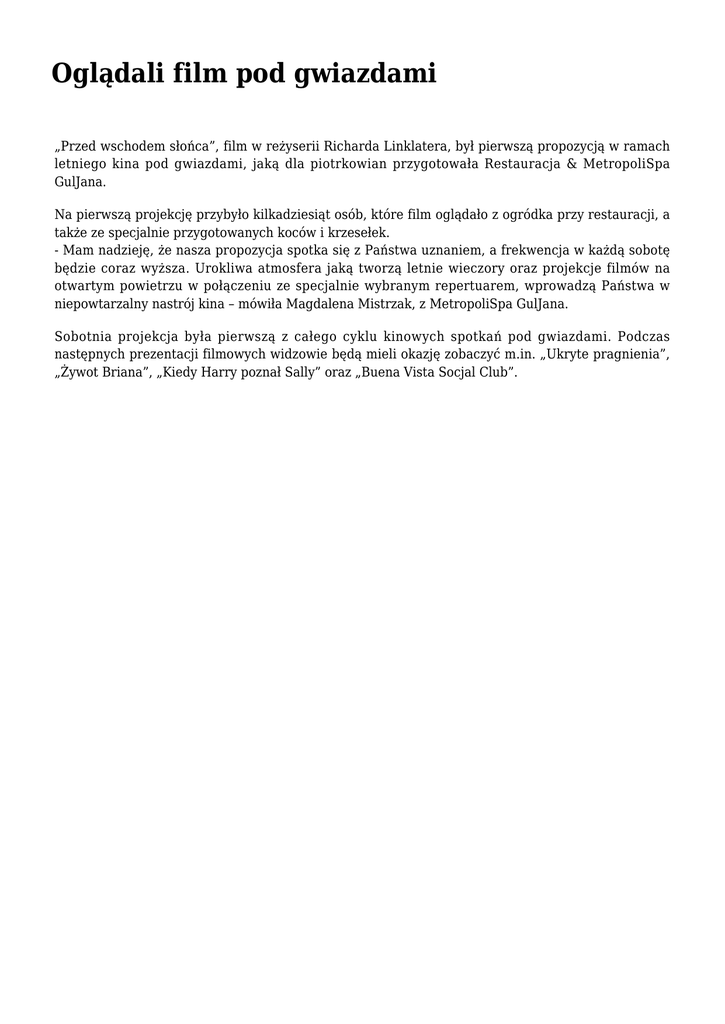 Oglądali film pod gwiazdami

„Przed wschodem słońca", film w reżyserii Richarda Linklatera, był pierwszą propozycją w ramach letniego kina pod gwiazdami, jaką dla piotrkowian przygotowała Restauracja & MetropoliSpa GulJana.

Na pierwszą projekcję przybyło kilkadziesiąt osób, które film oglądało z ogródka przy restauracji, a także ze specjalnie przygotowanych koców i krzesełek.
- Mam nadzieję, że nasza propozycja spotka się z Państwa uznaniem, a frekwencja w każdą sobotę będzie coraz wyższa. Urokliwa atmosfera jaką tworzą letnie wieczory oraz projekcje filmów na otwartym powietrzu w połączeniu ze specjalnie wybranym repertuarem, wprowadzą Państwa w niepowtarzalny nastrój kina – mówiła Magdalena Mistrzak, z MetropoliSpa GulJana.

Sobotnia projekcja była pierwszą z całego cyklu kinowych spotkań pod gwiazdami. Podczas następnych prezentacji filmowych widzowie będą mieli okazję zobaczyć m.in. „Ukryte pragnienia", „Żywot Briana", „Kiedy Harry poznał Sally" oraz „Buena Vista Socjal Club".